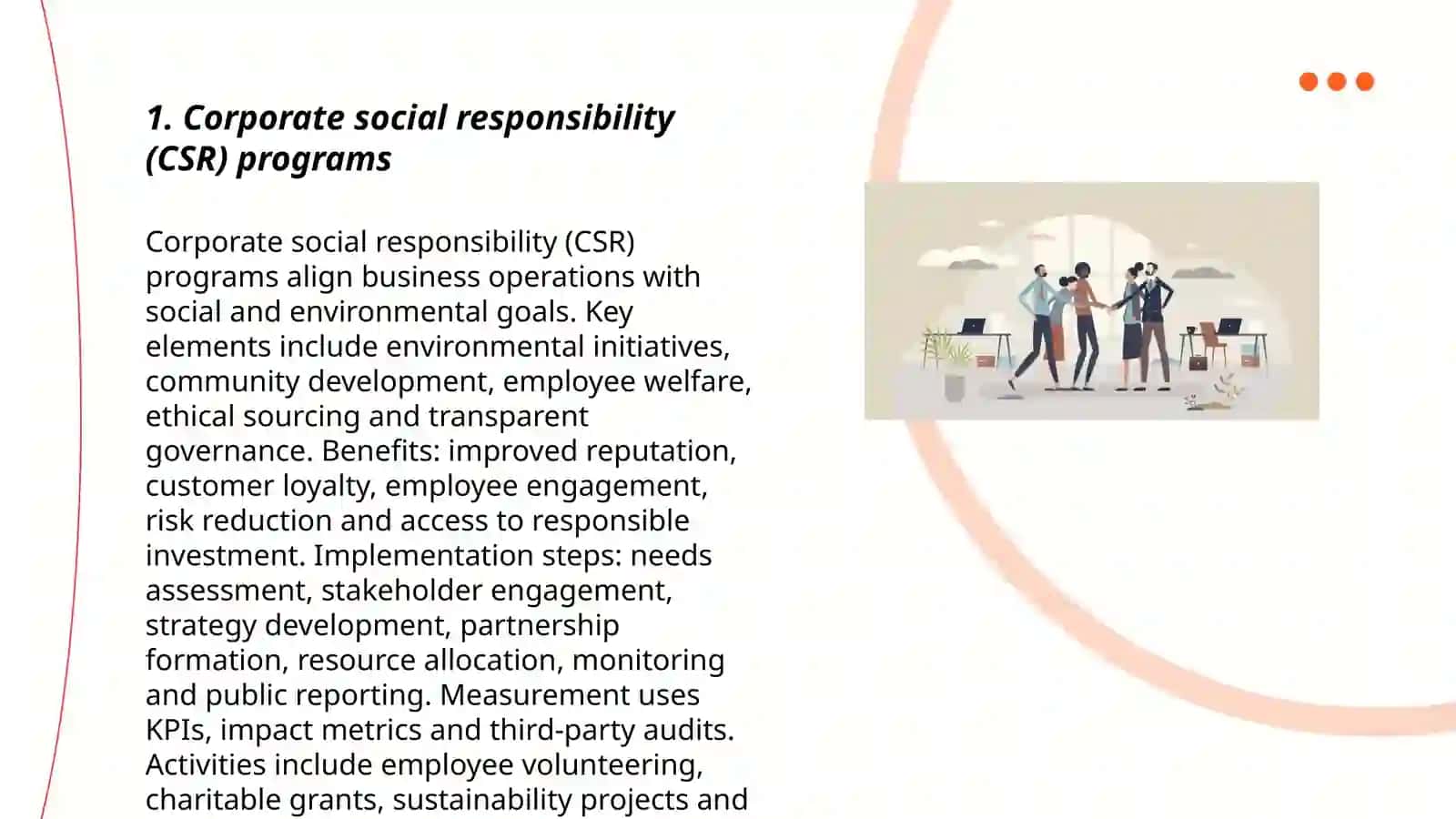 1. Corporate social responsibility (CSR) programs

Corporate social responsibility (CSR) programs align business operations with social and environmental goals. Key elements include environmental initiatives, community development, employee welfare, ethical sourcing and transparent governance. Benefits: improved reputation, customer loyalty, employee engagement, risk reduction and access to responsible investment. Implementation steps: needs assessment, stakeholder engagement, strategy development, partnership formation, resource allocation, monitoring and public reporting. Measurement uses KPIs, impact metrics and third-party audits. Activities include employee volunteering, charitable grants, sustainability projects and